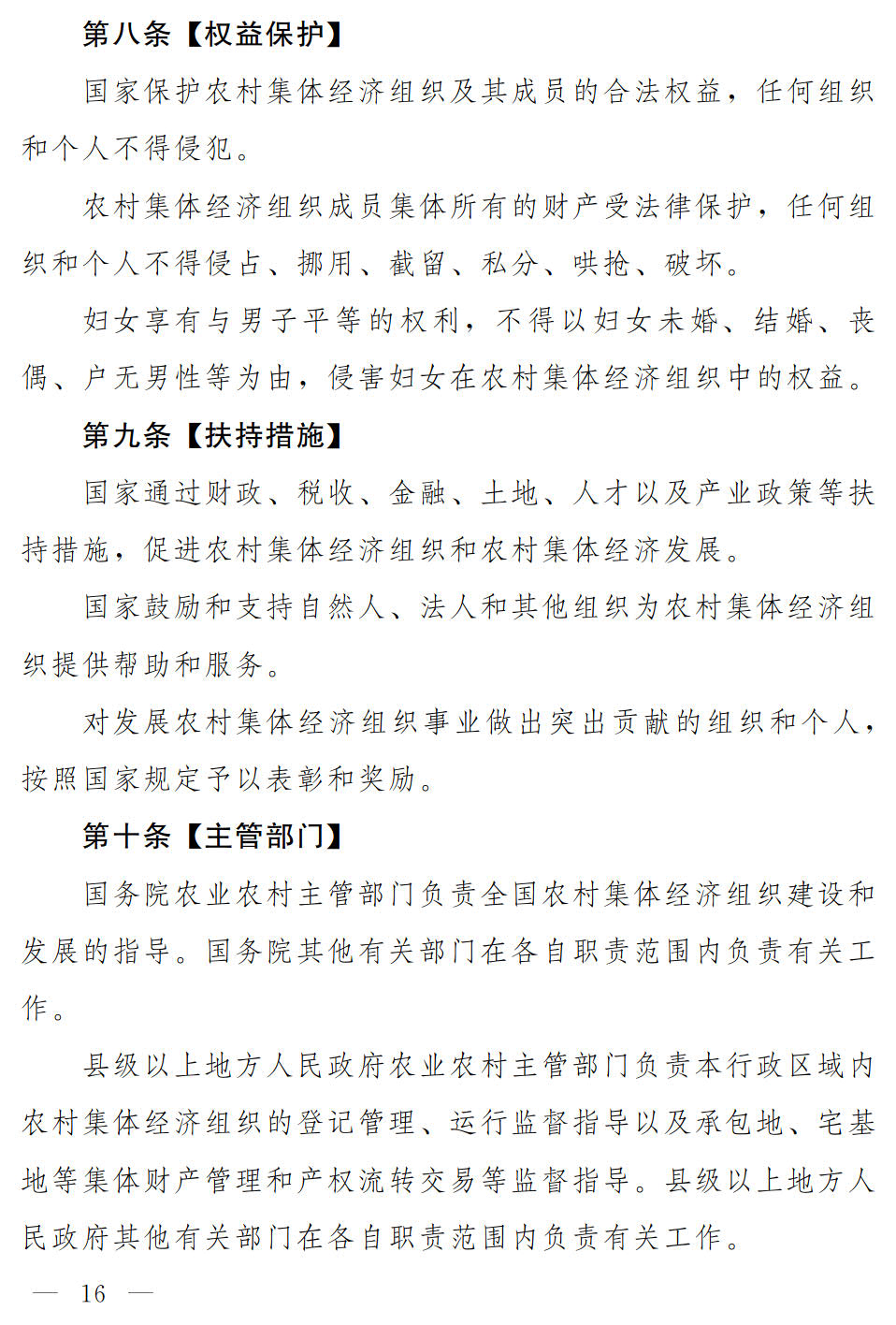 第八条【权益保护】

国家保护农村集体经济组织及其成员的合法权益，任何组织和个人不得侵犯。

农村集体经济组织成员集体所有的财产受法律保护，任何组织和个人不得侵占、挪用、截留、私分、哄抢、破坏。

妇女享有与男子平等的权利，不得以妇女未婚、结婚、丧偶、户无男性等为由，侵害妇女在农村集体经济组织中的权益。

第九条【扶持措施】

国家通过财政、税收、金融、土地、人才以及产业政策等扶持措施，促进农村集体经济组织和农村集体经济发展。

国家鼓励和支持自然人、法人和其他组织为农村集体经济组织提供帮助和服务。

对发展农村集体经济组织事业做出突出贡献的组织和个人，按照国家规定予以表彰和奖励。

第十条【主管部门】

国务院农业农村主管部门负责全国农村集体经济组织建设和发展的指导。国务院其他有关部门在各自职责范围内负责有关工作。

县级以上地方人民政府农业农村主管部门负责本行政区域内农村集体经济组织的登记管理、运行监督指导以及承包地、宅基地等集体财产管理和产权流转交易等监督指导。县级以上地方人民政府其他有关部门在各自职责范围内负责有关工作。

— 16 —